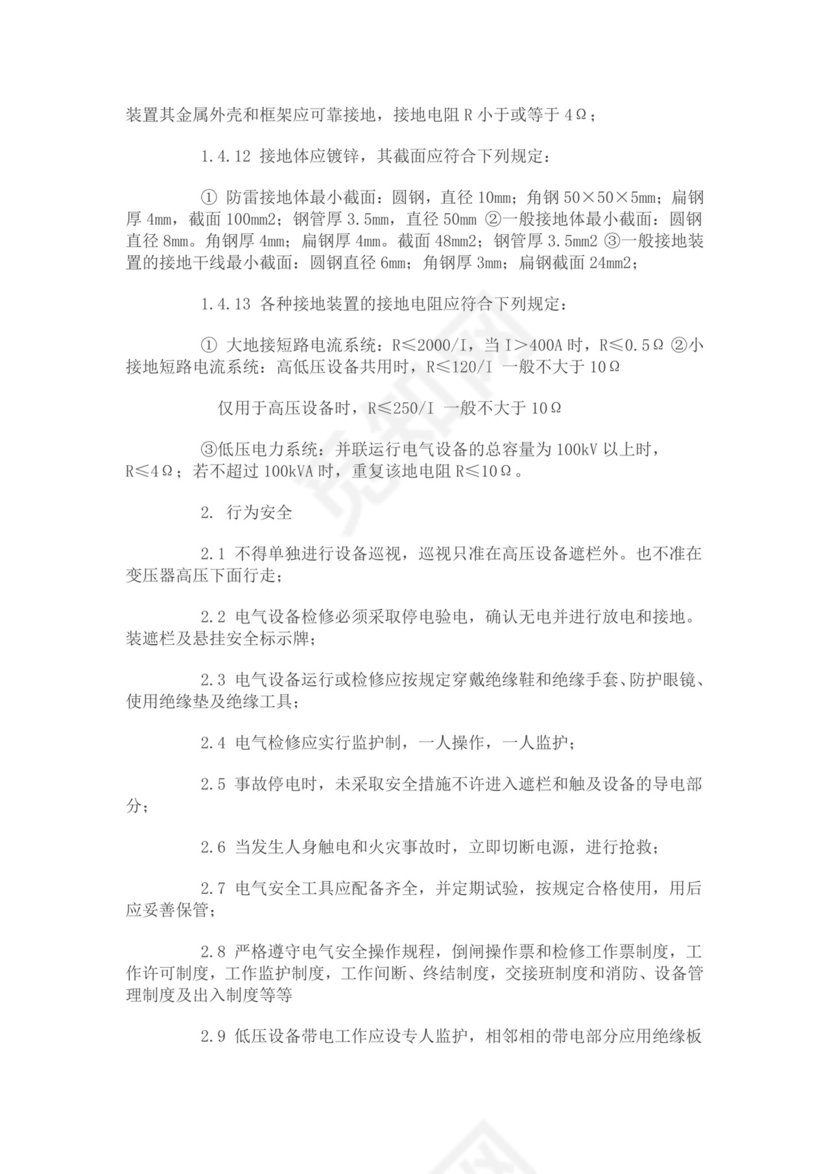 装置其金属外壳和框架应可靠接地，接地电阻 R 小于或等于 4Ω；

1.4.12 接地体应镀锌，其截面应符合下列规定：

① 防雷接地体最小截面：圆钢，直径 10mm；角钢 50×50×5mm；扁钢厚 4mm，截面 100mm2；钢管厚 3.5mm，直径 50mm ②一般接地体最小截面：圆钢直径 8mm。角钢厚 4mm；扁钢厚 4mm。截面 48mm2；钢管厚 3.5mm2 ③一般接地装置的接地干线最小截面：圆钢直径 6mm；角钢厚 3mm；扁钢截面 24mm2；

1.4.13 各种接地装置的接地电阻应符合下列规定：

① 大地接短路电流系统：R≤2000/I，当 I＞400A 时，R≤0.5Ω ②小接地短路电流系统：高低压设备共用时，R≤120/I 一般不大于 10Ω

仅用于高压设备时，R≤250/I 一般不大于 10Ω

③低压电力系统：并联运行电气设备的总容量为 100kV 以上时，R≤4Ω；若不超过 100kVA 时，重复该地电阻 R≤10Ω。

2. 行为安全

2.1 不得单独进行设备巡视，巡视只准在高压设备遮栏外。也不准在变压器高压下面行走；

2.2 电气设备检修必须采取停电验电，确认无电并进行放电和接地。装遮栏及悬挂安全标示牌；

2.3 电气设备运行或检修应按规定穿戴绝缘鞋和绝缘手套、防护眼镜、使用绝缘垫及绝缘工具；

2.4 电气检修应实行监护制，一人操作，一人监护；

2.5 事故停电时，未采取安全措施不许进入遮栏和触及设备的导电部分；

2.6 当发生人身触电和火灾事故时，立即切断电源，进行抢救；

2.7 电气安全工具应配备齐全，并定期试验，按规定合格使用，用后应妥善保管；

2.8 严格遵守电气安全操作规程，倒闸操作票和检修工作票制度，工作许可制度，工作监护制度，工作间断、终结制度，交接班制度和消防、设备管理制度及出入制度等等

2.9 低压设备带电工作应设专人监护，相邻相的带电部分应用绝缘板